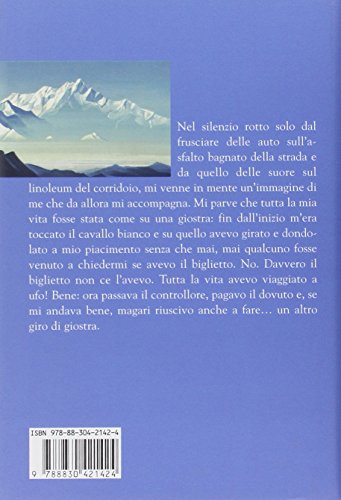 Nel silenzio rotto solo dal frusciare delle auto sull'asfalto bagnato della strada e da quello delle suore sul linoleum del corridoio, mi venne in mente un'immagine di me che da allora mi accompagna. Mi parve che tutta la mia vita fosse stata come su una giostra: fin dall'inizio m'era toccato il cavallo bianco e su quello avevo girato e dondolato a mio piacimento senza che mai, mai qualcuno fosse venuto a chiedermi se avevo il biglietto. No. Davvero il biglietto non ce l'avevo. Tutta la vita avevo viaggiato a ufo! Bene: ora passava il controllore, pagavo il dovuto e, se mi andava bene, magari riuscivo anche a fare… un altro giro di giostra.

ISBN 978-88-304-2142-4

9 788830 421424